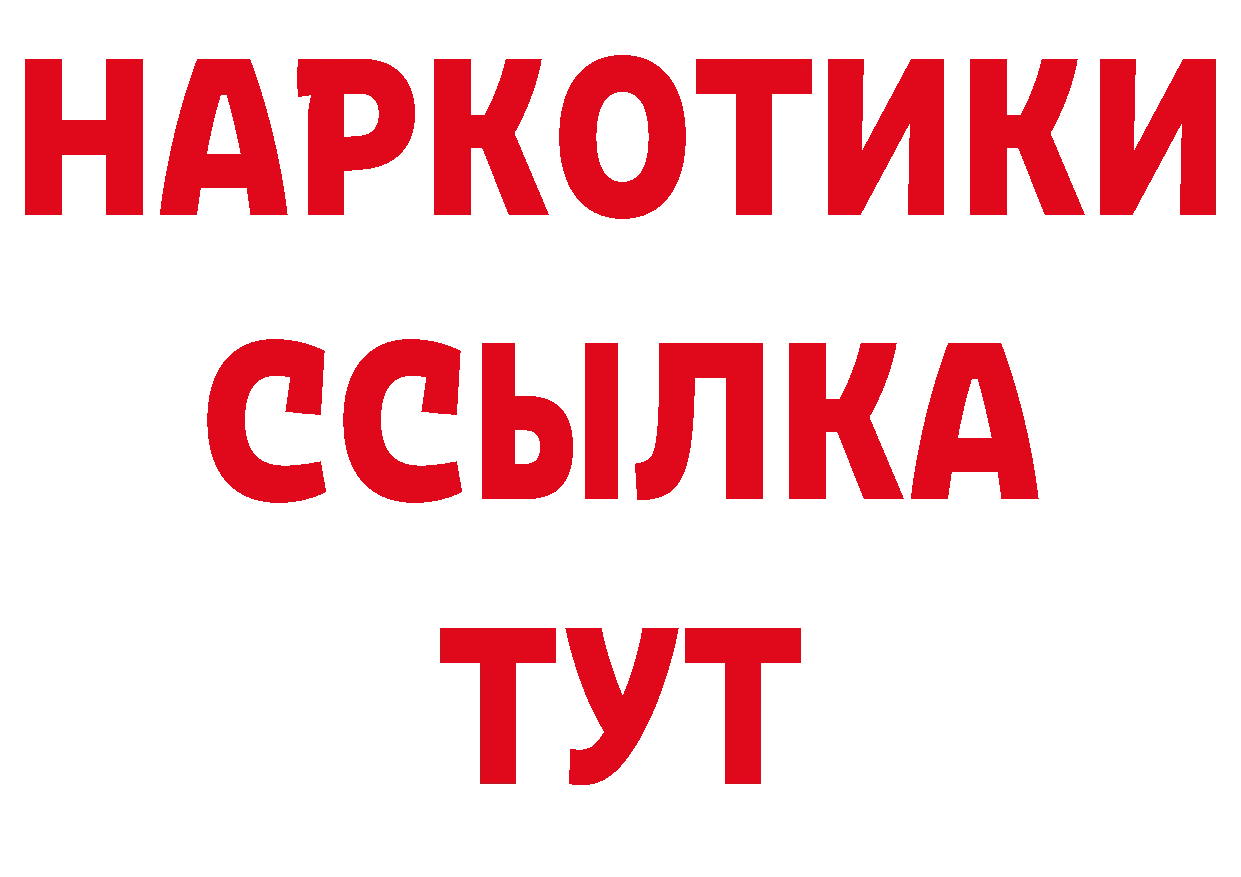 НАРКОТИКИ
ССЫЛКА
ТУТ